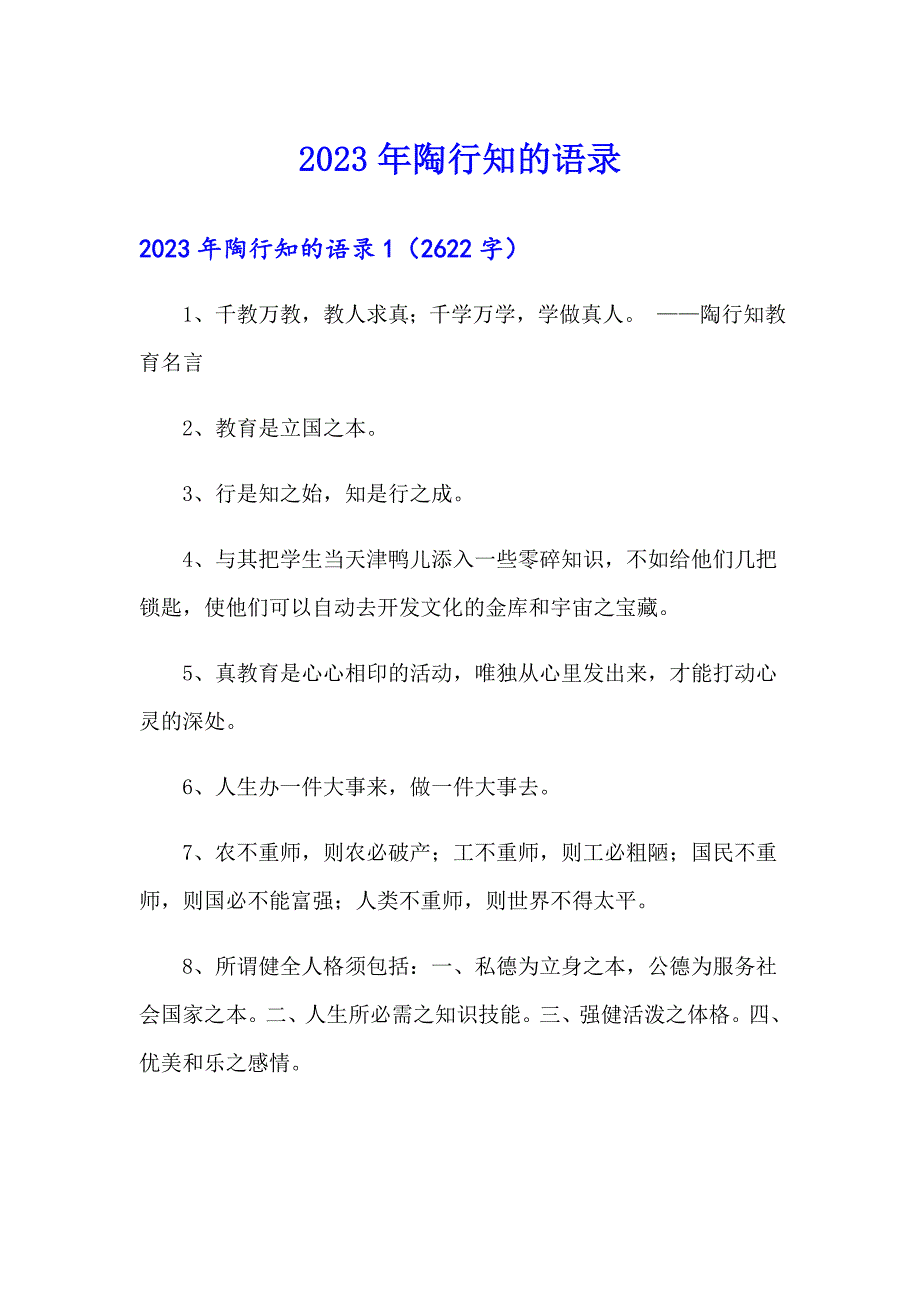 2023年陶行知的语录

2023年陶行知的语录1（2622字）

1、千教万教，教人求真；千学万学，学做真人。 ——陶行知教育名言

2、教育是立国之本。

3、行是知之始，知是行之成。

4、与其把学生当天津鸭儿添入一些零碎知识，不如给他们几把锁匙，使他们可以自动去开发文化的金库和宇宙之宝藏。

5、真教育是心心相印的活动，唯独从心里发出来，才能打动心灵的深处。

6、人生办一件大事来，做一件大事去。

7、农不重师，则农必破产；工不重师，则工必粗陋；国民不重师，则国必不能富强；人类不重师，则世界不得太平。

8、所谓健全人格须包括：一、私德为立身之本，公德为服务社会国家之本。二、人生所必需之知识技能。三、强健活泼之体格。四、优美和乐之感情。